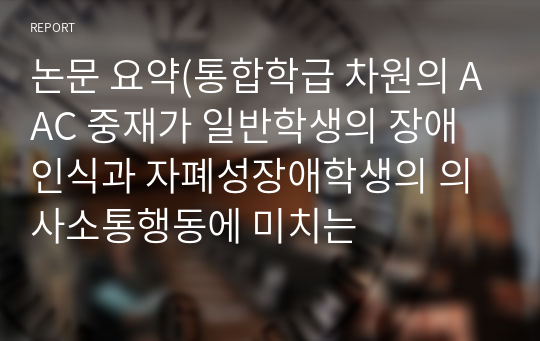 REPORT

논문 요약(통합학급 차원의 AAC 중재가 일반학생의 장애인식과 자폐성장애학생의 의사소통행동에 미치는